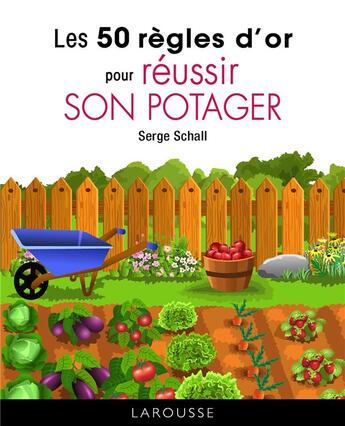 Les 50 règles d'or
pour réussir
SON POTAGER

Serge Schall

LAROUSSE